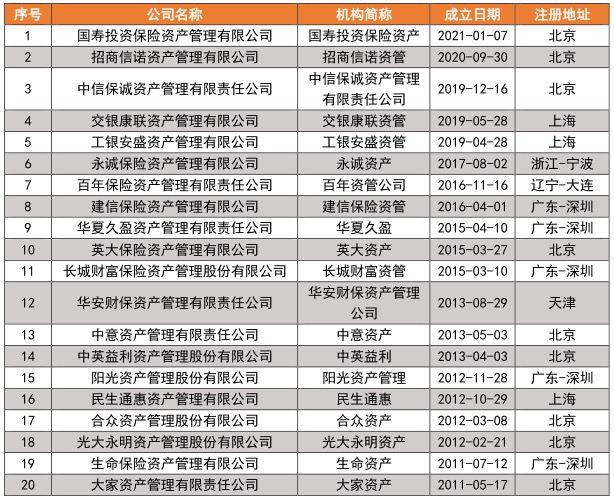 | 序号 | 公司名称 | 机构简称 | 成立日期 | 注册地址 |
|---|---|---|---|---|
| 1 | 国寿投资保险资产管理有限公司 | 国寿投资保险资产 | 2021-01-07 | 北京 |
| 2 | 招商信诺资产管理有限公司 | 招商信诺资管 | 2020-09-30 | 北京 |
| 3 | 中信保诚资产管理有限责任公司 | 中信保诚资产管理有限责任公司 | 2019-12-16 | 北京 |
| 4 | 交银康联资产管理有限公司 | 交银康联资管 | 2019-05-28 | 上海 |
| 5 | 工银安盛资产管理有限公司 | 工银安盛资管 | 2019-04-28 | 上海 |
| 6 | 永诚保险资产管理有限公司 | 永诚资产 | 2017-08-02 | 浙江-宁波 |
| 7 | 百年保险资产管理有限责任公司 | 百年资管公司 | 2016-11-16 | 辽宁-大连 |
| 8 | 建信保险资产管理有限公司 | 建信保险资管 | 2016-04-01 | 广东-深圳 |
| 9 | 华夏久盈资产管理有限责任公司 | 华夏久盈 | 2015-04-10 | 广东-深圳 |
| 10 | 英大保险资产管理有限公司 | 英大资产 | 2015-03-27 | 北京 |
| 11 | 长城财富保险资产管理股份有限公司 | 长城财富资管 | 2015-03-10 | 广东-深圳 |
| 12 | 华安财保资产管理有限责任公司 | 华安财保资产管理公司 | 2013-08-29 | 天津 |
| 13 | 中意资产管理有限责任公司 | 中意资产 | 2013-05-03 | 北京 |
| 14 | 中英益利资产管理股份有限公司 | 中英益利 | 2013-04-03 | 北京 |
| 15 | 阳光资产管理股份有限公司 | 阳光资产管理 | 2012-11-28 | 广东-深圳 |
| 16 | 民生通惠资产管理有限公司 | 民生通惠 | 2012-10-29 | 上海 |
| 17 | 合众资产管理股份有限公司 | 合众资产 | 2012-03-08 | 北京 |
| 18 | 光大永明资产管理股份有限公司 | 光大永明资产 | 2012-02-21 | 北京 |
| 19 | 生命保险资产管理有限公司 | 生命资产 | 2011-07-12 | 广东-深圳 |
| 20 | 大家资产管理有限责任公司 | 大家资产 | 2011-05-17 | 北京 |